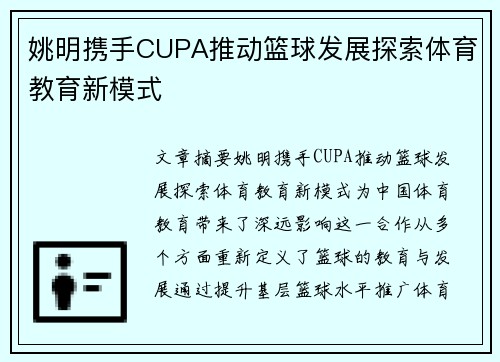 姚明携手CUPA推动篮球发展探索体育教育新模式

文章摘要姚明携手CUPA推动篮球发展探索体育教育新模式为中国体育教育带来了深远影响这一合作从多个方面重新定义了篮球的教育与发展通过提升基层篮球水平推广体育